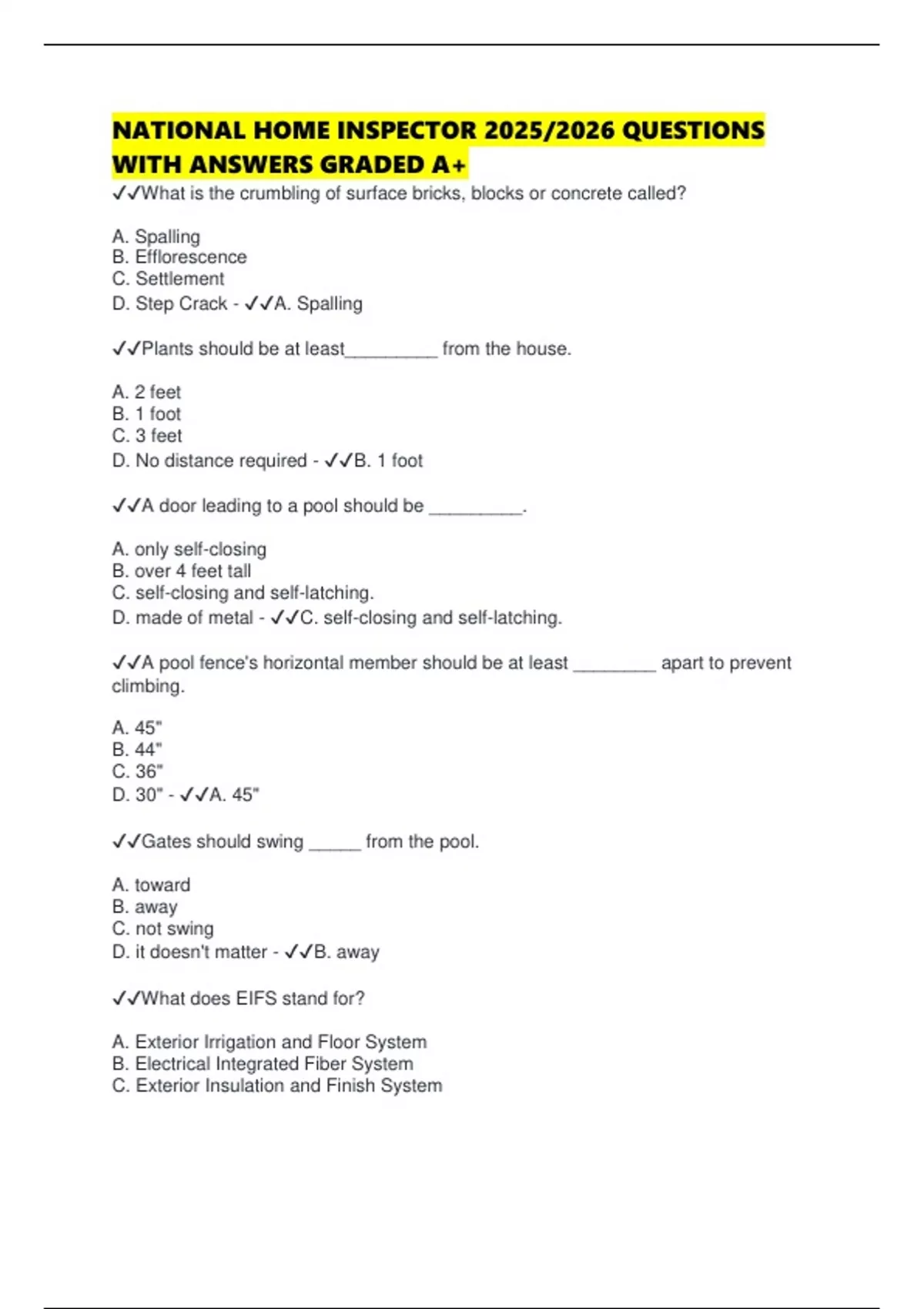 NATIONAL HOME INSPECTOR 2025/2026 QUESTIONS WITH ANSWERS GRADED A+

✓✓What is the crumbling of surface bricks, blocks or concrete called?

A. Spalling
B. Efflorescence
C. Settlement
D. Step Crack - ✓✓A. Spalling

✓✓Plants should be at least__________ from the house.

A. 2 feet
B. 1 foot
C. 3 feet
D. No distance required - ✓✓B. 1 foot

✓✓A door leading to a pool should be __________.

A. only self-closing
B. over 4 feet tall
C. self-closing and self-latching.
D. made of metal - ✓✓C. self-closing and self-latching.

✓✓A pool fence's horizontal member should be at least _________ apart to prevent climbing.

A. 45"
B. 44"
C. 36"
D. 30" - ✓✓A. 45"

✓✓Gates should swing ______ from the pool.

A. toward
B. away
C. not swing
D. it doesn't matter - ✓✓B. away

✓✓What does EIFS stand for?

A. Exterior Irrigation and Floor System
B. Electrical Integrated Fiber System
C. Exterior Insulation and Finish System